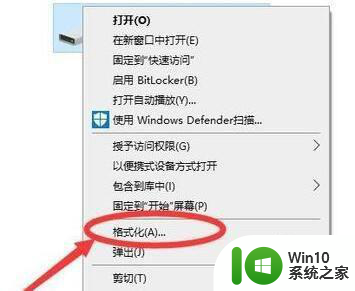 打开(O)
在新窗口中打开(E)
固定到"快速访问"
启用 BitLocker(B)
打开自动播放(Y)...
使用 Windows Defender扫描...
授予访问权限(G)
以便携式设备方式打开
包含到库中(I)
固定到"开始"屏幕(P)
格式化(A)...
弹出(J)
剪切(T)
Win10
系统之家